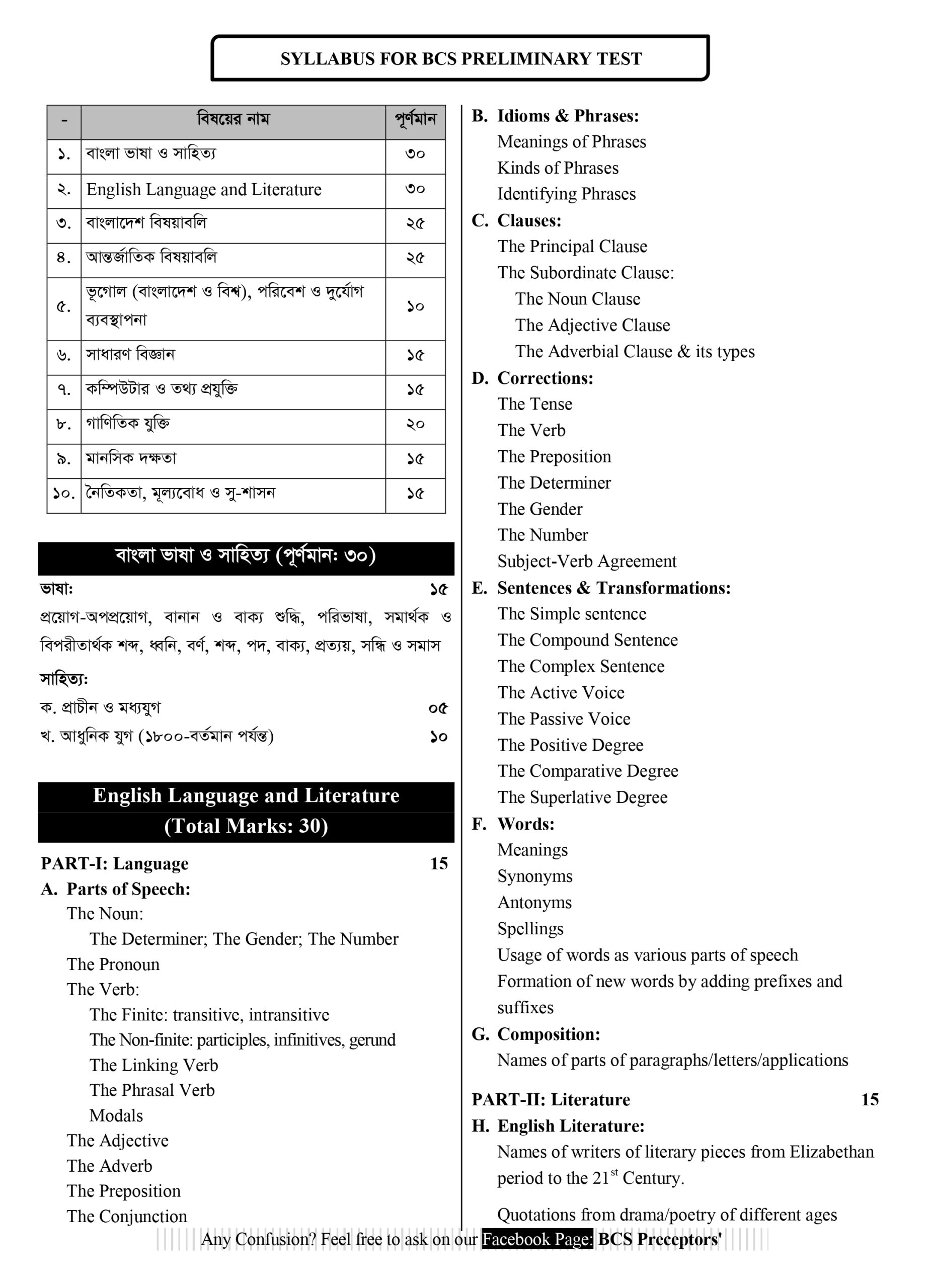 SYLLABUS FOR BCS PRELIMINARY TEST

| - | বিষয়ের নাম | পূর্ণমান |
|---|---|---|
| ১. | বাংলা ভাষা ও সাহিত্য | ৩০ |
| ২. | English Language and Literature | ৩০ |
| ৩. | বাংলাদেশ বিষয়াবলি | ২৫ |
| ৪. | আন্তর্জাতিক বিষয়াবলি | ২৫ |
| ৫. | ভূগোল (বাংলাদেশ ও বিশ্ব), পরিবেশ ও দুর্যোগ ব্যবস্থাপনা | ১০ |
| ৬. | সাধারণ বিজ্ঞান | ১৫ |
| ৭. | কম্পিউটার ও তথ্য প্রযুক্তি | ১৫ |
| ৮. | গাণিতিক যুক্তি | ২০ |
| ৯. | মানসিক দক্ষতা | ১৫ |
| ১০. | নৈতিকতা, মূল্যবোধ ও সু-শাসন | ১৫ |

বাংলা ভাষা ও সাহিত্য (পূর্ণমান: ৩০)

ভাষা: ১৫

প্রয়োগ-অপপ্রয়োগ, বানান ও বাক্য শুদ্ধি, পরিভাষা, সমার্থক ও বিপরীতার্থক শব্দ, ধ্বনি, বর্ণ, শব্দ, পদ, বাক্য, প্রত্যয়, সন্ধি ও সমাস

সাহিত্য:
ক. প্রাচীন ও মধ্যযুগ ০৫
খ. আধুনিক যুগ (১৮০০-বর্তমান পর্যন্ত) ১০

English Language and Literature
(Total Marks: 30)

PART-I: Language 15
A. Parts of Speech:
The Noun:
The Determiner; The Gender; The Number
The Pronoun
The Verb:
The Finite: transitive, intransitive
The Non-finite: participles, infinitives, gerund
The Linking Verb
The Phrasal Verb
Modals
The Adjective
The Adverb
The Preposition
The Conjunction

B. Idioms & Phrases:
Meanings of Phrases
Kinds of Phrases
Identifying Phrases
C. Clauses:
The Principal Clause
The Subordinate Clause:
The Noun Clause
The Adjective Clause
The Adverbial Clause & its types
D. Corrections:
The Tense
The Verb
The Preposition
The Determiner
The Gender
The Number
Subject-Verb Agreement
E. Sentences & Transformations:
The Simple sentence
The Compound Sentence
The Complex Sentence
The Active Voice
The Passive Voice
The Positive Degree
The Comparative Degree
The Superlative Degree
F. Words:
Meanings
Synonyms
Antonyms
Spellings
Usage of words as various parts of speech
Formation of new words by adding prefixes and suffixes
G. Composition:
Names of parts of paragraphs/letters/applications

PART-II: Literature 15
H. English Literature:
Names of writers of literary pieces from Elizabethan period to the 21$^{st}$ Century.

Quotations from drama/poetry of different ages

Any Confusion? Feel free to ask on our Facebook Page: BCS Preceptors'